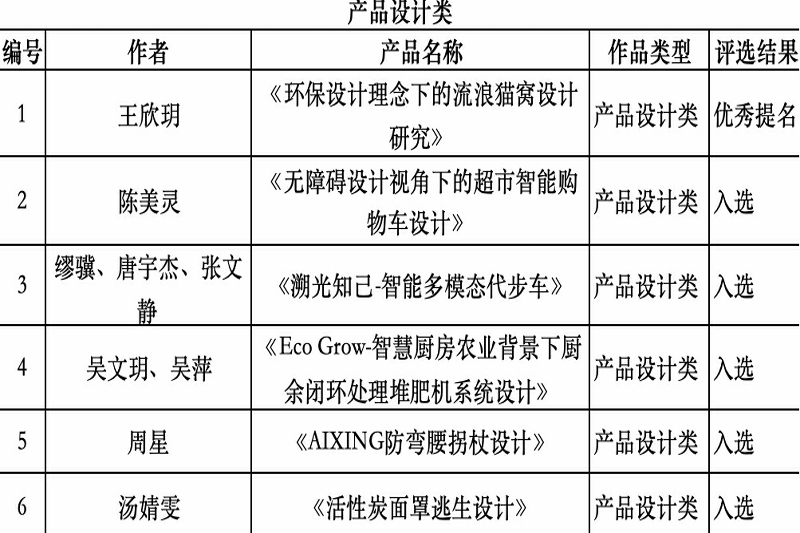 产品设计类

| 编号 | 作者 | 产品名称 | 作品类型 | 评选结果 |
|---|---|---|---|---|
| 1 | 王欣玥 | 《环保设计理念下的流浪猫窝设计研究》 | 产品设计类 | 优秀提名 |
| 2 | 陈美灵 | 《无障碍设计视角下的超市智能购物车设计》 | 产品设计类 | 入选 |
| 3 | 缪骥、唐宇杰、张文静 | 《溯光知己-智能多模态代步车》 | 产品设计类 | 入选 |
| 4 | 吴文玥、吴萍 | 《Eco Grow-智慧厨房农业背景下厨余闭环处理堆肥机系统设计》 | 产品设计类 | 入选 |
| 5 | 周星 | 《AIXING防弯腰拐杖设计》 | 产品设计类 | 入选 |
| 6 | 汤婧雯 | 《活性炭面罩逃生设计》 | 产品设计类 | 入选 |